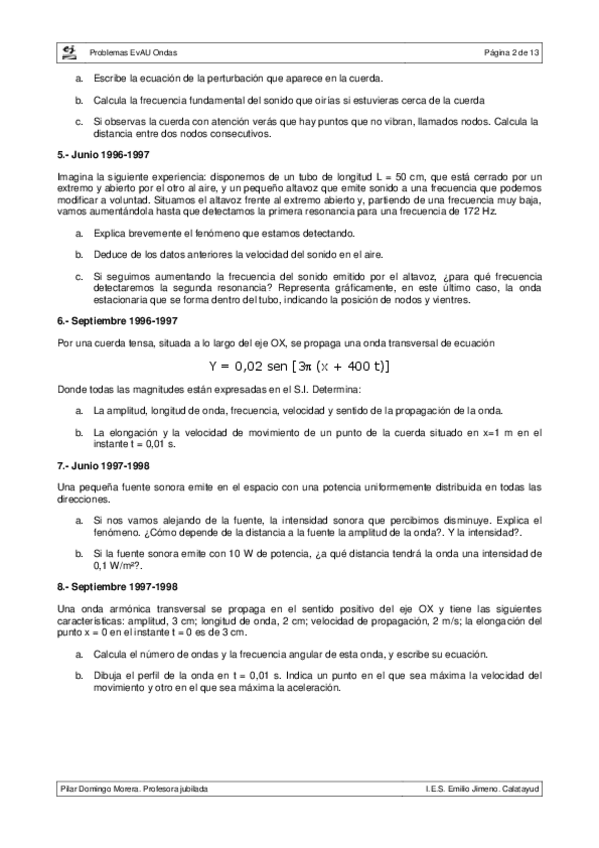 Problemas EvAU Ondas

Página 2 de 13

a. Escribe la ecuación de la perturbación que aparece en la cuerda.

b. Calcula la frecuencia fundamental del sonido que oirías si estuvieras cerca de la cuerda

c. Si observas la cuerda con atención verás que hay puntos que no vibran, llamados nodos. Calcula la distancia entre dos nodos consecutivos.

5.- Junio 1996-1997

Imagina la siguiente experiencia: disponemos de un tubo de longitud L = 50 cm, que está cerrado por un extremo y abierto por el otro al aire, y un pequeño altavoz que emite sonido a una frecuencia que podemos modificar a voluntad. Situamos el altavoz frente al extremo abierto y, partiendo de una frecuencia muy baja, vamos aumentándola hasta que detectamos la primera resonancia para una frecuencia de 172 Hz.

a. Explica brevemente el fenómeno que estamos detectando.

b. Deduce de los datos anteriores la velocidad del sonido en el aire.

c. Si seguimos aumentando la frecuencia del sonido emitido por el altavoz, ¿para qué frecuencia detectaremos la segunda resonancia? Representa gráficamente, en este último caso, la onda estacionaria que se forma dentro del tubo, indicando la posición de nodos y vientres.

6.- Septiembre 1996-1997

Por una cuerda tensa, situada a lo largo del eje OX, se propaga una onda transversal de ecuación

$Y = 0,02 \text{ sen } [3\pi (x + 400 t)]$

Donde todas las magnitudes están expresadas en el S.I. Determina:

a. La amplitud, longitud de onda, frecuencia, velocidad y sentido de la propagación de la onda.

b. La elongación y la velocidad de movimiento de un punto de la cuerda situado en x=1 m en el instante t = 0,01 s.

7.- Junio 1997-1998

Una pequeña fuente sonora emite en el espacio con una potencia uniformemente distribuida en todas las direcciones.

a. Si nos vamos alejando de la fuente, la intensidad sonora que percibimos disminuye. Explica el fenómeno. ¿Cómo depende de la distancia a la fuente la amplitud de la onda?. Y la intensidad?.

b. Si la fuente sonora emite con 10 W de potencia, ¿a qué distancia tendrá la onda una intensidad de 0,1 W/m²?.

8.- Septiembre 1997-1998

Una onda armónica transversal se propaga en el sentido positivo del eje OX y tiene las siguientes características: amplitud, 3 cm; longitud de onda, 2 cm; velocidad de propagación, 2 m/s; la elongación del punto x = 0 en el instante t = 0 es de 3 cm.

a. Calcula el número de ondas y la frecuencia angular de esta onda, y escribe su ecuación.

b. Dibuja el perfil de la onda en t = 0,01 s. Indica un punto en el que sea máxima la velocidad del movimiento y otro en el que sea máxima la aceleración.

Pilar Domingo Morera. Profesora jubilada

I.E.S. Emilio Jimeno. Calatayud